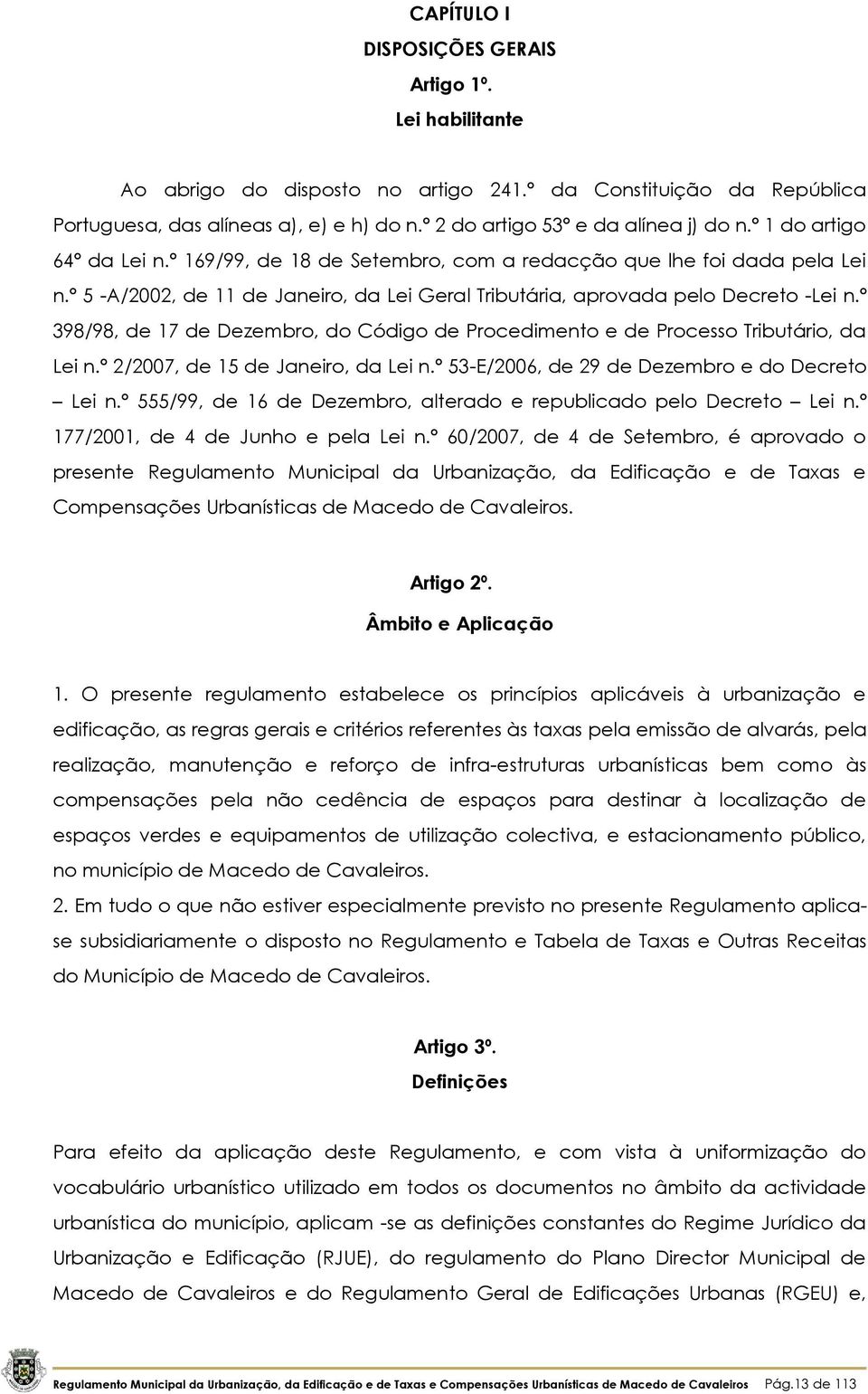 CAPÍTULO I
DISPOSIÇÕES GERAIS
Artigo 1º.
Lei habilitante

Ao abrigo do disposto no artigo 241.º da Constituição da República Portuguesa, das alíneas a), e) e h) do n.º 2 do artigo 53º e da alínea j) do n.º 1 do artigo 64º da Lei n.º 169/99, de 18 de Setembro, com a redacção que lhe foi dada pela Lei n.º 5 -A/2002, de 11 de Janeiro, da Lei Geral Tributária, aprovada pelo Decreto -Lei n.º 398/98, de 17 de Dezembro, do Código de Procedimento e de Processo Tributário, da Lei n.º 2/2007, de 15 de Janeiro, da Lei n.º 53-E/2006, de 29 de Dezembro e do Decreto – Lei n.º 555/99, de 16 de Dezembro, alterado e republicado pelo Decreto – Lei n.º 177/2001, de 4 de Junho e pela Lei n.º 60/2007, de 4 de Setembro, é aprovado o presente Regulamento Municipal da Urbanização, da Edificação e de Taxas e Compensações Urbanísticas de Macedo de Cavaleiros.

Artigo 2º.
Âmbito e Aplicação

1. O presente regulamento estabelece os princípios aplicáveis à urbanização e edificação, as regras gerais e critérios referentes às taxas pela emissão de alvarás, pela realização, manutenção e reforço de infra-estruturas urbanísticas bem como às compensações pela não cedência de espaços para destinar à localização de espaços verdes e equipamentos de utilização colectiva, e estacionamento público, no município de Macedo de Cavaleiros.
2. Em tudo o que não estiver especialmente previsto no presente Regulamento aplica-se subsidiariamente o disposto no Regulamento e Tabela de Taxas e Outras Receitas do Município de Macedo de Cavaleiros.

Artigo 3º.
Definições

Para efeito da aplicação deste Regulamento, e com vista à uniformização do vocabulário urbanístico utilizado em todos os documentos no âmbito da actividade urbanística do município, aplicam -se as definições constantes do Regime Jurídico da Urbanização e Edificação (RJUE), do regulamento do Plano Director Municipal de Macedo de Cavaleiros e do Regulamento Geral de Edificações Urbanas (RGEU) e,

Regulamento Municipal da Urbanização, da Edificação e de Taxas e Compensações Urbanísticas de Macedo de Cavaleiros Pág.13 de 113